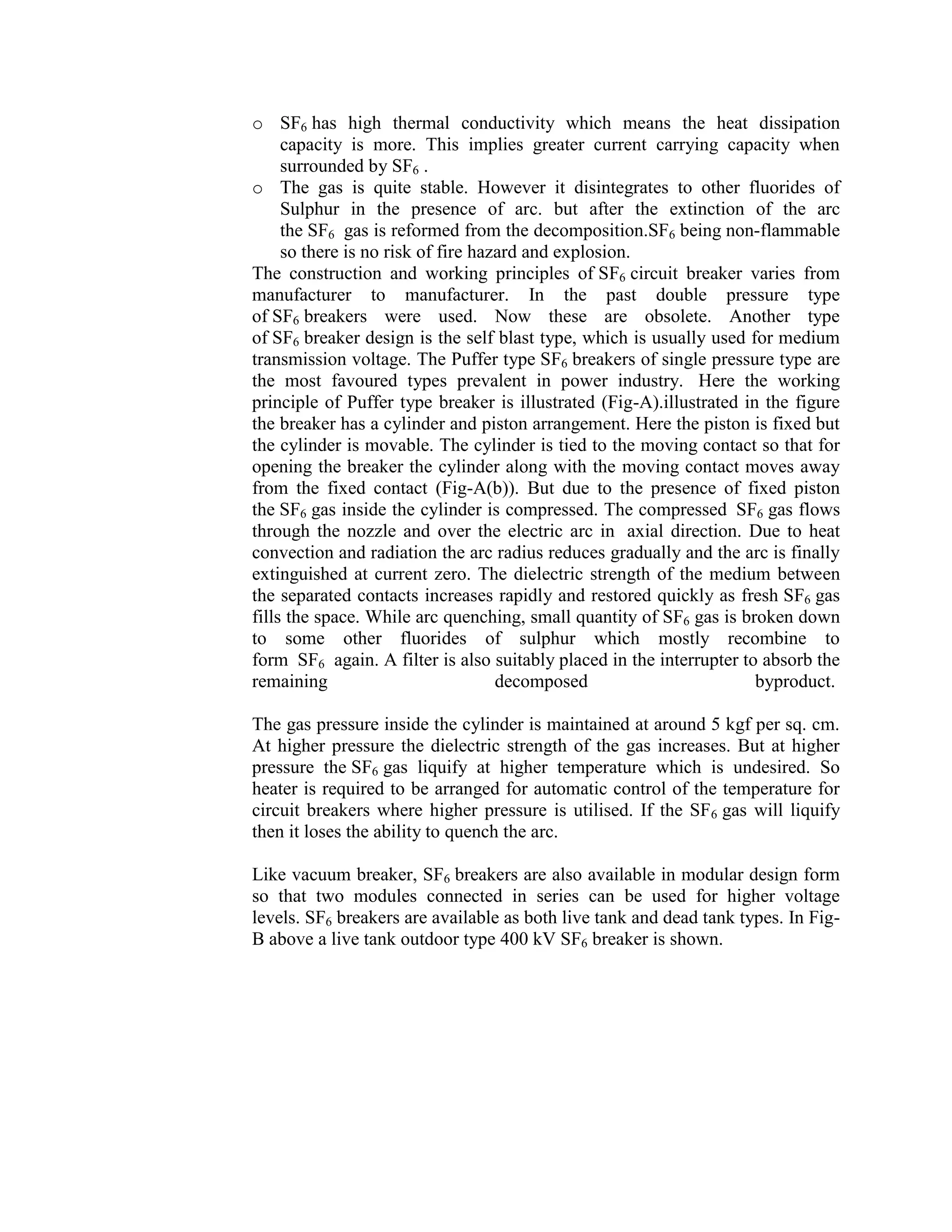 o $SF_6$ has high thermal conductivity which means the heat dissipation capacity is more. This implies greater current carrying capacity when surrounded by $SF_6$ .

o The gas is quite stable. However it disintegrates to other fluorides of Sulphur in the presence of arc. but after the extinction of the arc the $SF_6$ gas is reformed from the decomposition.$SF_6$ being non-flammable so there is no risk of fire hazard and explosion.

The construction and working principles of $SF_6$ circuit breaker varies from manufacturer to manufacturer. In the past double pressure type of $SF_6$ breakers were used. Now these are obsolete. Another type of $SF_6$ breaker design is the self blast type, which is usually used for medium transmission voltage. The Puffer type $SF_6$ breakers of single pressure type are the most favoured types prevalent in power industry. Here the working principle of Puffer type breaker is illustrated (Fig-A).illustrated in the figure the breaker has a cylinder and piston arrangement. Here the piston is fixed but the cylinder is movable. The cylinder is tied to the moving contact so that for opening the breaker the cylinder along with the moving contact moves away from the fixed contact (Fig-A(b)). But due to the presence of fixed piston the $SF_6$ gas inside the cylinder is compressed. The compressed $SF_6$ gas flows through the nozzle and over the electric arc in axial direction. Due to heat convection and radiation the arc radius reduces gradually and the arc is finally extinguished at current zero. The dielectric strength of the medium between the separated contacts increases rapidly and restored quickly as fresh $SF_6$ gas fills the space. While arc quenching, small quantity of $SF_6$ gas is broken down to some other fluorides of sulphur which mostly recombine to form $SF_6$ again. A filter is also suitably placed in the interrupter to absorb the remaining decomposed byproduct.

The gas pressure inside the cylinder is maintained at around 5 kgf per sq. cm. At higher pressure the dielectric strength of the gas increases. But at higher pressure the $SF_6$ gas liquify at higher temperature which is undesired. So heater is required to be arranged for automatic control of the temperature for circuit breakers where higher pressure is utilised. If the $SF_6$ gas will liquify then it loses the ability to quench the arc.

Like vacuum breaker, $SF_6$ breakers are also available in modular design form so that two modules connected in series can be used for higher voltage levels. $SF_6$ breakers are available as both live tank and dead tank types. In Fig-B above a live tank outdoor type 400 kV $SF_6$ breaker is shown.